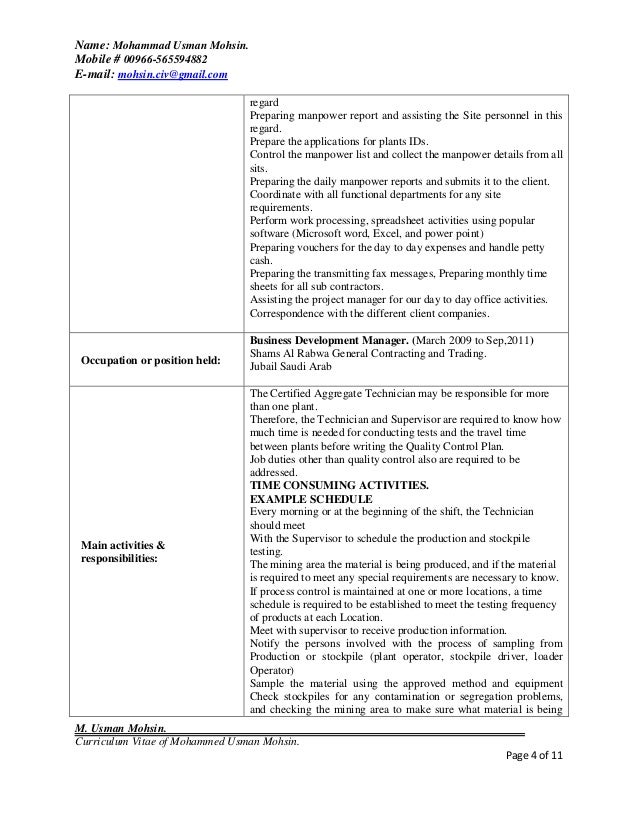 Name: Mohammad Usman Mohsin.
Mobile # 00966-565594882
E-mail: mohsin.civ@gmail.com

| | |
|---|---|
| | regard<br>Preparing manpower report and assisting the Site personnel in this regard.<br>Prepare the applications for plants IDs.<br>Control the manpower list and collect the manpower details from all sits.<br>Preparing the daily manpower reports and submits it to the client.<br>Coordinate with all functional departments for any site requirements.<br>Perform work processing, spreadsheet activities using popular software (Microsoft word, Excel, and power point)<br>Preparing vouchers for the day to day expenses and handle petty cash.<br>Preparing the transmitting fax messages, Preparing monthly time sheets for all sub contractors.<br>Assisting the project manager for our day to day office activities.<br>Correspondence with the different client companies. |
| Occupation or position held: | Business Development Manager. (March 2009 to Sep,2011)<br>Shams Al Rabwa General Contracting and Trading.<br>Jubail Saudi Arab |
| Main activities & responsibilities: | The Certified Aggregate Technician may be responsible for more than one plant.<br>Therefore, the Technician and Supervisor are required to know how much time is needed for conducting tests and the travel time between plants before writing the Quality Control Plan.<br>Job duties other than quality control also are required to be addressed.<br>TIME CONSUMING ACTIVITIES.<br>EXAMPLE SCHEDULE<br>Every morning or at the beginning of the shift, the Technician should meet<br>With the Supervisor to schedule the production and stockpile testing.<br>The mining area the material is being produced, and if the material is required to meet any special requirements are necessary to know.<br>If process control is maintained at one or more locations, a time schedule is required to be established to meet the testing frequency of products at each Location.<br>Meet with supervisor to receive production information.<br>Notify the persons involved with the process of sampling from Production or stockpile (plant operator, stockpile driver, loader Operator)<br>Sample the material using the approved method and equipment Check stockpiles for any contamination or segregation problems, and checking the mining area to make sure what material is being |

M. Usman Mohsin.
Curriculum Vitae of Mohammed Usman Mohsin.
Page 4 of 11